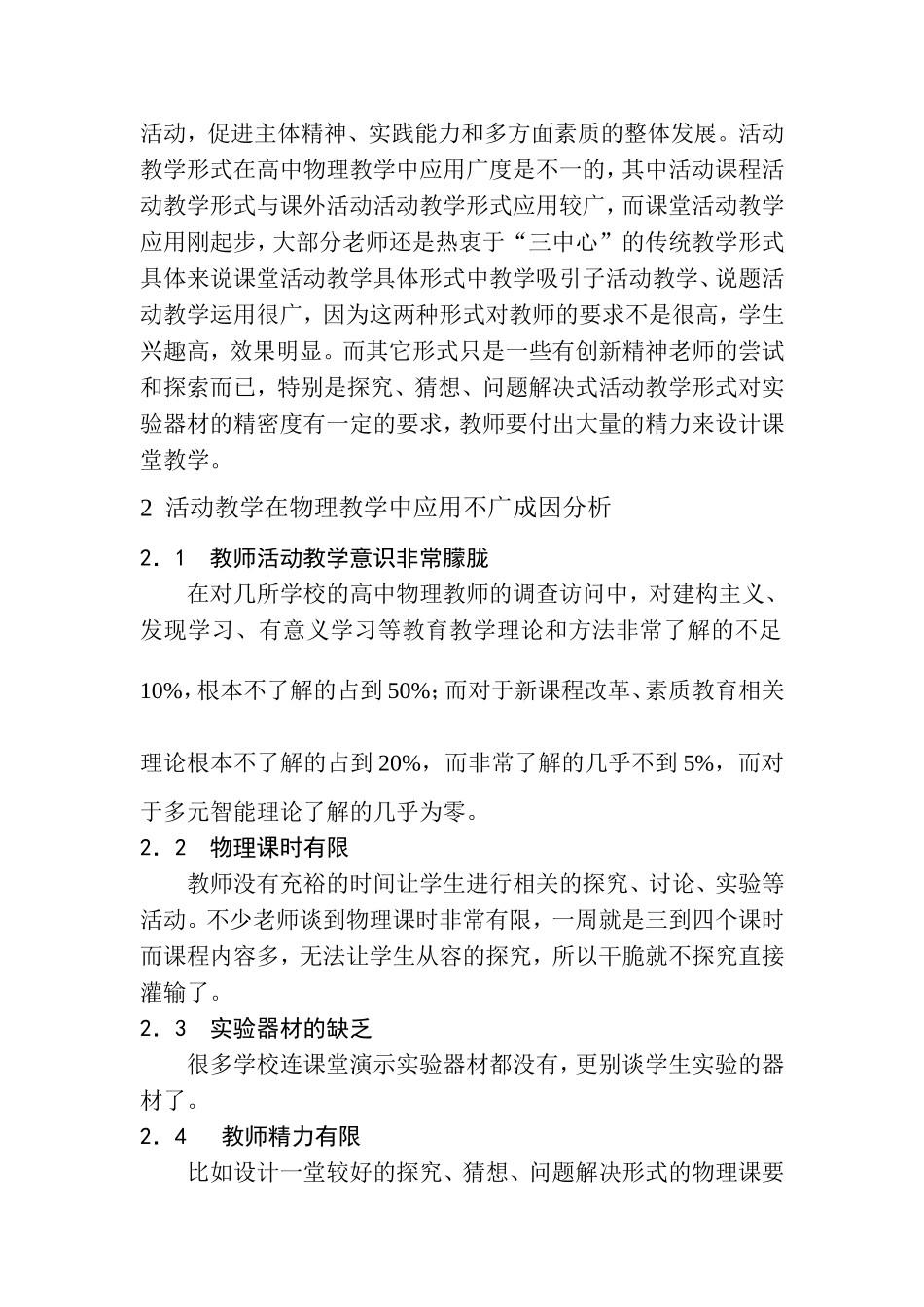 活动，促进主体精神、实践能力和多方面素质的整体发展。活动教学形式在高中物理教学中应用广度是不一的，其中活动课程活动教学形式与课外活动活动教学形式应用较广，而课堂活动教学应用刚起步，大部分老师还是热衷于“三中心”的传统教学形式具体来说课堂活动教学具体形式中教学吸引子活动教学、说题活动教学运用很广，因为这两种形式对教师的要求不是很高，学生兴趣高，效果明显。而其它形式只是一些有创新精神老师的尝试和探索而已，特别是探究、猜想、问题解决式活动教学形式对实验器材的精密度有一定的要求，教师要付出大量的精力来设计课堂教学。

2 活动教学在物理教学中应用不广成因分析

2．1 教师活动教学意识非常朦胧

在对几所学校的高中物理教师的调查访问中，对建构主义、发现学习、有意义学习等教育教学理论和方法非常了解的不足10%，根本不了解的占到50%；而对于新课程改革、素质教育相关理论根本不了解的占到20%，而非常了解的几乎不到5%，而对于多元智能理论了解的几乎为零。

2．2 物理课时有限

教师没有充裕的时间让学生进行相关的探究、讨论、实验等活动。不少老师谈到物理课时非常有限，一周就是三到四个课时而课程内容多，无法让学生从容的探究，所以干脆就不探究直接灌输了。

2．3 实验器材的缺乏

很多学校连课堂演示实验器材都没有，更别谈学生实验的器材了。

2．4 教师精力有限

比如设计一堂较好的探究、猜想、问题解决形式的物理课要